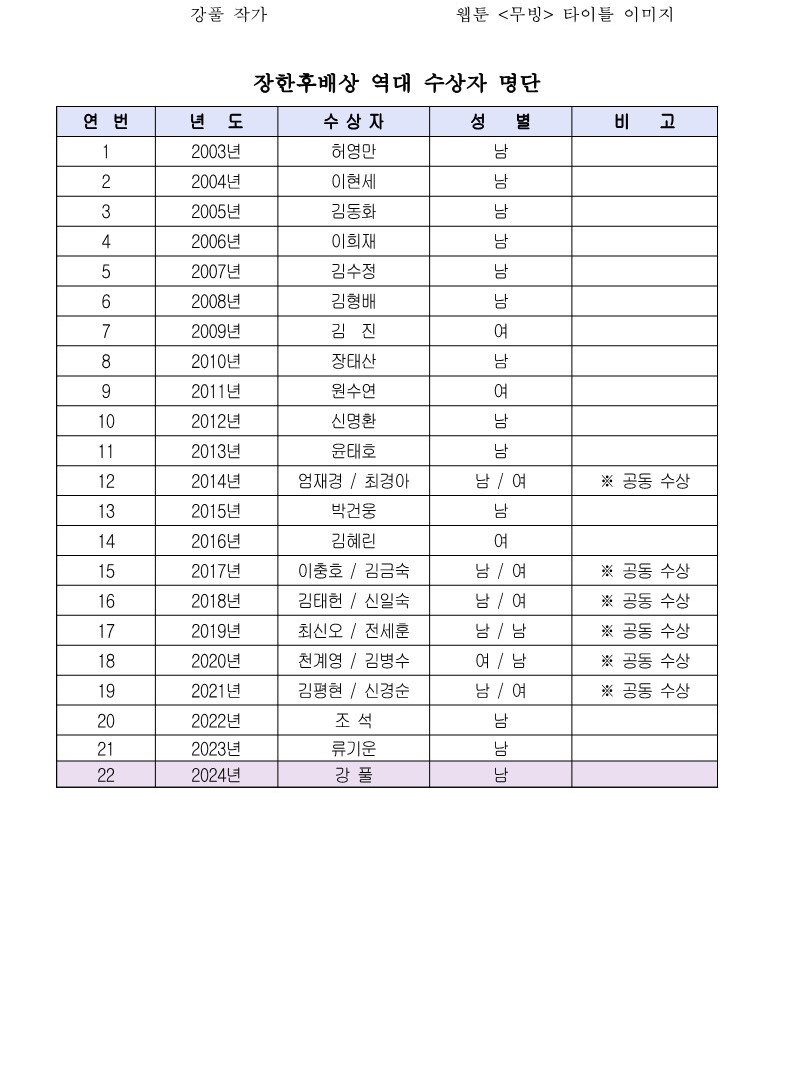 강풀 작가

웹툰 <무빙> 타이틀 이미지

장한후배상 역대 수상자 명단

| 연 번 | 년 도 | 수 상 자 | 성 별 | 비 고 |
|---|---|---|---|---|
| 1 | 2003년 | 허영만 | 남 | |
| 2 | 2004년 | 이현세 | 남 | |
| 3 | 2005년 | 김동화 | 남 | |
| 4 | 2006년 | 이희재 | 남 | |
| 5 | 2007년 | 김수정 | 남 | |
| 6 | 2008년 | 김형배 | 남 | |
| 7 | 2009년 | 김 진 | 여 | |
| 8 | 2010년 | 장태산 | 남 | |
| 9 | 2011년 | 원수연 | 여 | |
| 10 | 2012년 | 신명환 | 남 | |
| 11 | 2013년 | 윤태호 | 남 | |
| 12 | 2014년 | 엄재경 / 최경아 | 남 / 여 | ※ 공동 수상 |
| 13 | 2015년 | 박건웅 | 남 | |
| 14 | 2016년 | 김혜린 | 여 | |
| 15 | 2017년 | 이충호 / 김금숙 | 남 / 여 | ※ 공동 수상 |
| 16 | 2018년 | 김태헌 / 신일숙 | 남 / 여 | ※ 공동 수상 |
| 17 | 2019년 | 최신오 / 전세훈 | 남 / 남 | ※ 공동 수상 |
| 18 | 2020년 | 천계영 / 김병수 | 여 / 남 | ※ 공동 수상 |
| 19 | 2021년 | 김평현 / 신경순 | 남 / 여 | ※ 공동 수상 |
| 20 | 2022년 | 조 석 | 남 | |
| 21 | 2023년 | 류기운 | 남 | |
| 22 | 2024년 | 강 풀 | 남 | |